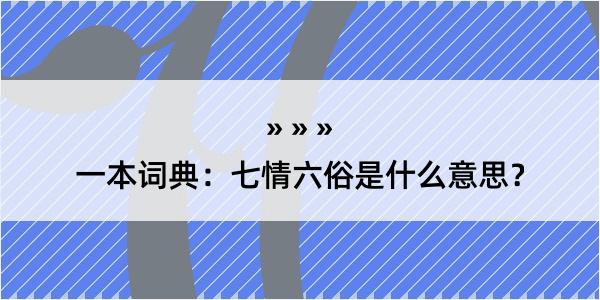 » » »

一本词典：七情六俗是什么意思？